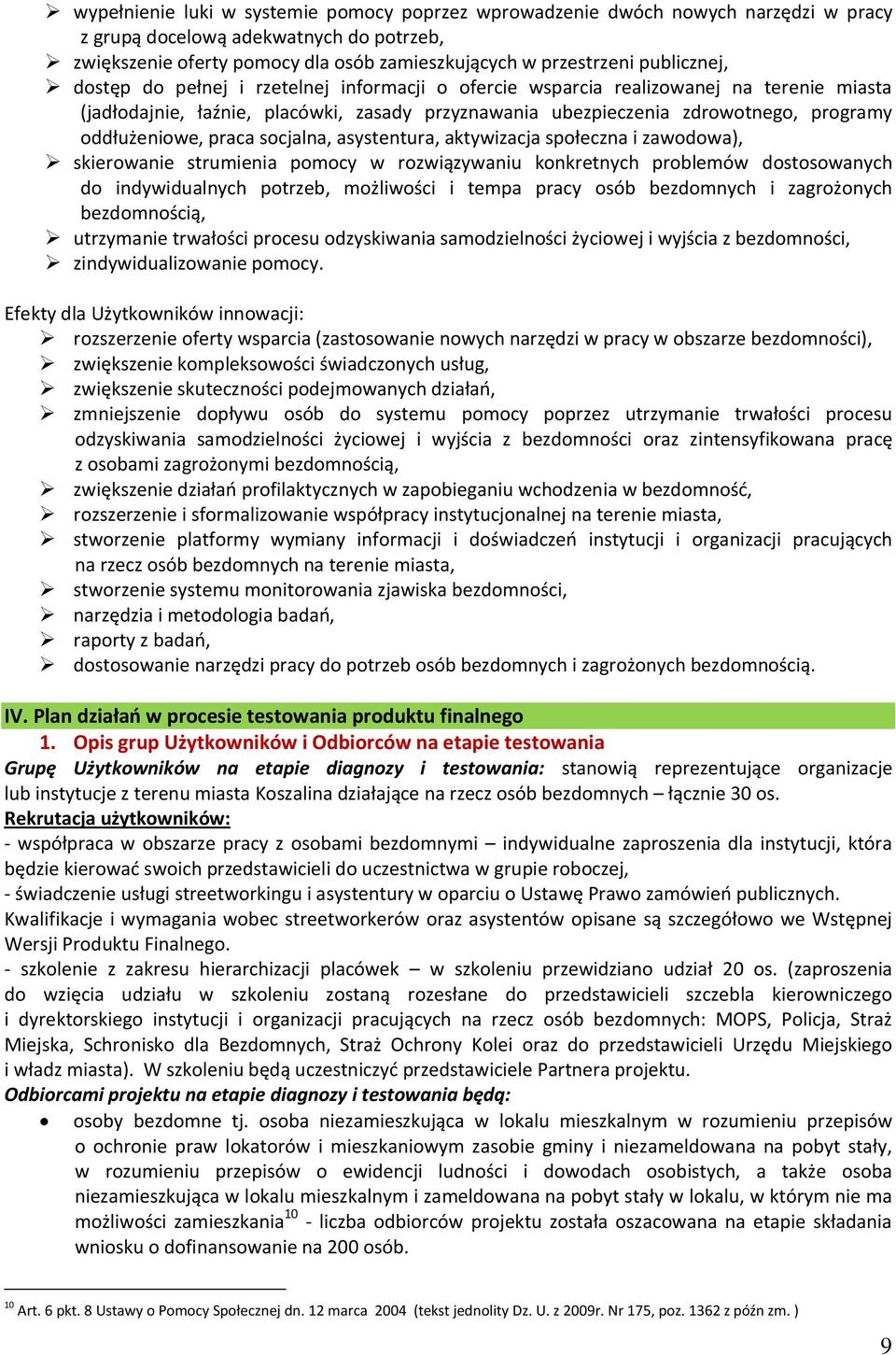 ➢ wypełnienie luki w systemie pomocy poprzez wprowadzenie dwóch nowych narzędzi w pracy z grupą docelową adekwatnych do potrzeb,
➢ zwiększenie oferty pomocy dla osób zamieszkujących w przestrzeni publicznej,
➢ dostęp do pełnej i rzetelnej informacji o ofercie wsparcia realizowanej na terenie miasta (jadłodajnie, łaźnie, placówki, zasady przyznawania ubezpieczenia zdrowotnego, programy oddłużeniowe, praca socjalna, asystentura, aktywizacja społeczna i zawodowa),
➢ skierowanie strumienia pomocy w rozwiązywaniu konkretnych problemów dostosowanych do indywidualnych potrzeb, możliwości i tempa pracy osób bezdomnych i zagrożonych bezdomnością,
➢ utrzymanie trwałości procesu odzyskiwania samodzielności życiowej i wyjścia z bezdomności,
➢ zindywidualizowanie pomocy.

Efekty dla Użytkowników innowacji:
➢ rozszerzenie oferty wsparcia (zastosowanie nowych narzędzi w pracy w obszarze bezdomności),
➢ zwiększenie kompleksowości świadczonych usług,
➢ zwiększenie skuteczności podejmowanych działań,
➢ zmniejszenie dopływu osób do systemu pomocy poprzez utrzymanie trwałości procesu odzyskiwania samodzielności życiowej i wyjścia z bezdomności oraz zintensyfikowana pracę z osobami zagrożonymi bezdomnością,
➢ zwiększenie działań profilaktycznych w zapobieganiu wchodzenia w bezdomność,
➢ rozszerzenie i sformalizowanie współpracy instytucjonalnej na terenie miasta,
➢ stworzenie platformy wymiany informacji i doświadczeń instytucji i organizacji pracujących na rzecz osób bezdomnych na terenie miasta,
➢ stworzenie systemu monitorowania zjawiska bezdomności,
➢ narzędzia i metodologia badań,
➢ raporty z badań,
➢ dostosowanie narzędzi pracy do potrzeb osób bezdomnych i zagrożonych bezdomnością.

IV. Plan działań w procesie testowania produktu finalnego
1. Opis grup Użytkowników i Odbiorców na etapie testowania
Grupę Użytkowników na etapie diagnozy i testowania: stanowią reprezentujące organizacje lub instytucje z terenu miasta Koszalina działające na rzecz osób bezdomnych – łącznie 30 os.
Rekrutacja użytkowników:
- współpraca w obszarze pracy z osobami bezdomnymi – indywidualne zaproszenia dla instytucji, która będzie kierować swoich przedstawicieli do uczestnictwa w grupie roboczej,
- świadczenie usługi streetworkingu i asystentury w oparciu o Ustawę Prawo zamówień publicznych. Kwalifikacje i wymagania wobec streetworkerów oraz asystentów opisane są szczegółowo we Wstępnej Wersji Produktu Finalnego.
- szkolenie z zakresu hierarchizacji placówek – w szkoleniu przewidziano udział 20 os. (zaproszenia do wzięcia udziału w szkoleniu zostaną rozesłane do przedstawicieli szczebla kierowniczego i dyrektorskiego instytucji i organizacji pracujących na rzecz osób bezdomnych: MOPS, Policja, Straż Miejska, Schronisko dla Bezdomnych, Straż Ochrony Kolei oraz do przedstawicieli Urzędu Miejskiego i władz miasta). W szkoleniu będą uczestniczyć przedstawiciele Partnera projektu.
Odbiorcami projektu na etapie diagnozy i testowania będą:
• osoby bezdomne tj. osoba niezamieszkująca w lokalu mieszkalnym w rozumieniu przepisów o ochronie praw lokatorów i mieszkaniowym zasobie gminy i niezameldowana na pobyt stały, w rozumieniu przepisów o ewidencji ludności i dowodach osobistych, a także osoba niezamieszkująca w lokalu mieszkalnym i zameldowana na pobyt stały w lokalu, w którym nie ma możliwości zamieszkania$^{10}$ - liczba odbiorców projektu została oszacowana na etapie składania wniosku o dofinansowanie na 200 osób.

$^{10}$ Art. 6 pkt. 8 Ustawy o Pomocy Społecznej dn. 12 marca 2004 (tekst jednolity Dz. U. z 2009r. Nr 175, poz. 1362 z późn zm. )

9